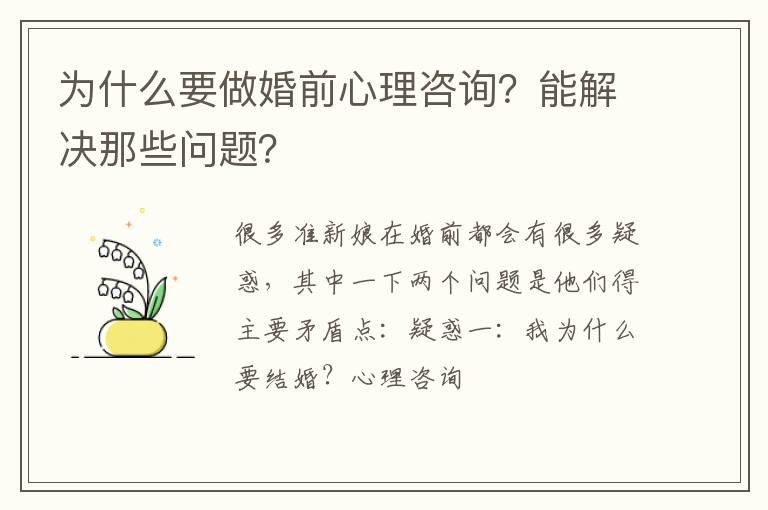 为什么要做婚前心理咨询？能解决那些问题？

很多准新娘在婚前都会有很多疑惑，其中一下两个问题是他们得主要矛盾点：疑惑一：我为什么要结婚？心理咨询